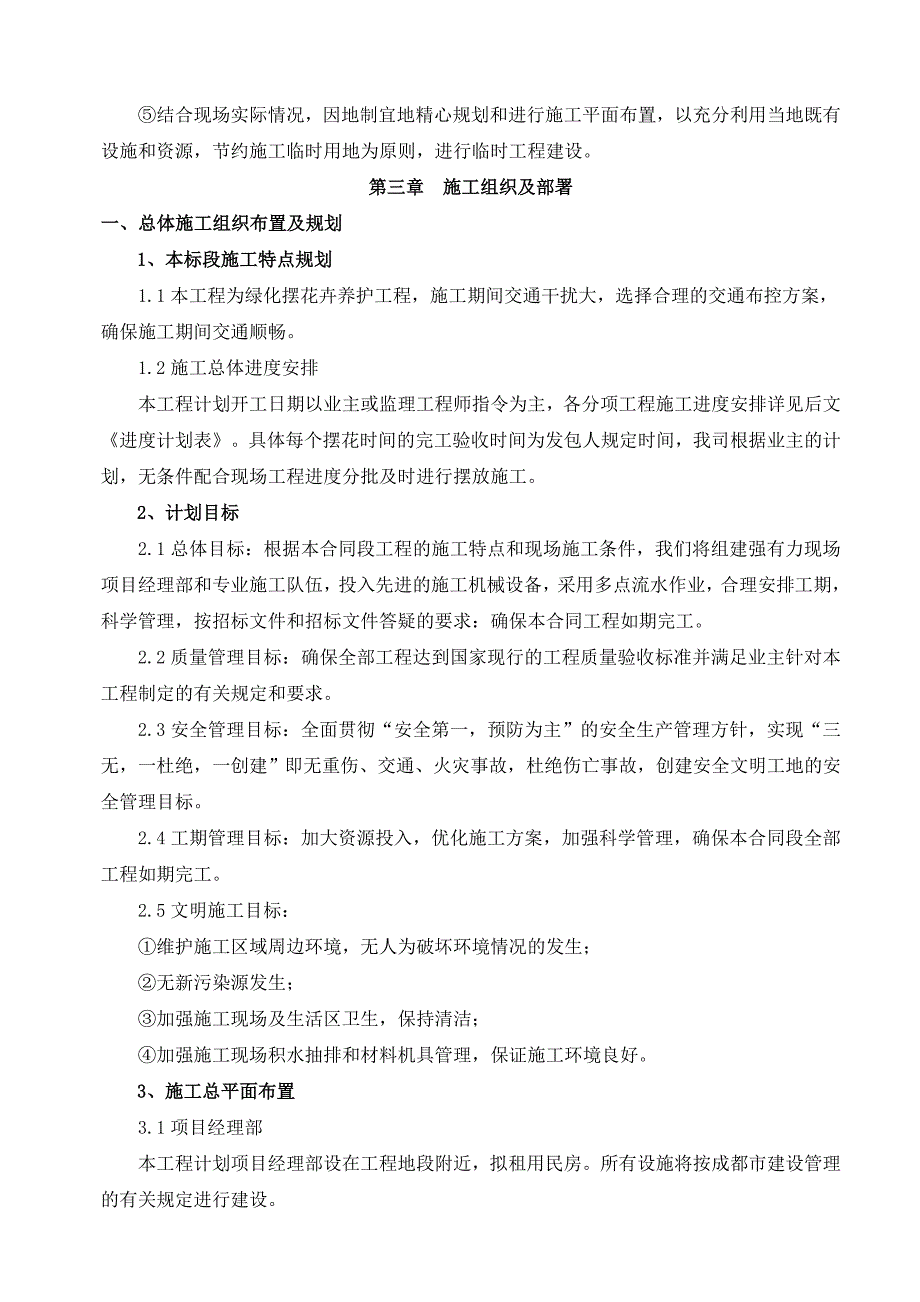 ⑤结合现场实际情况，因地制宜地精心规划和进行施工平面布置，以充分利用当地既有设施和资源，节约施工临时用地为原则，进行临时工程建设。

第三章　施工组织及部署

一、总体施工组织布置及规划

1、本标段施工特点规划

1.1 本工程为绿化摆花卉养护工程，施工期间交通干扰大，选择合理的交通布控方案，确保施工期间交通顺畅。

1.2 施工总体进度安排

本工程计划开工日期以业主或监理工程师指令为主，各分项工程施工进度安排详见后文《进度计划表》。具体每个摆花时间的完工验收时间为发包人规定时间，我司根据业主的计划，无条件配合现场工程进度分批及时进行摆放施工。

2、计划目标

2.1 总体目标：根据本合同段工程的施工特点和现场施工条件，我们将组建强有力现场项目经理部和专业施工队伍，投入先进的施工机械设备，采用多点流水作业，合理安排工期，科学管理，按招标文件和招标文件答疑的要求：确保本合同工程如期完工。

2.2 质量管理目标：确保全部工程达到国家现行的工程质量验收标准并满足业主针对本工程制定的有关规定和要求。

2.3 安全管理目标：全面贯彻“安全第一，预防为主”的安全生产管理方针，实现“三无，一杜绝，一创建”即无重伤、交通、火灾事故，杜绝伤亡事故，创建安全文明工地的安全管理目标。

2.4 工期管理目标：加大资源投入，优化施工方案，加强科学管理，确保本合同段全部工程如期完工。

2.5 文明施工目标：

①维护施工区域周边环境，无人为破坏环境情况的发生；

②无新污染源发生；

③加强施工现场及生活区卫生，保持清洁；

④加强施工现场积水抽排和材料机具管理，保证施工环境良好。

3、施工总平面布置

3.1 项目经理部

本工程计划项目经理部设在工程地段附近，拟租用民房。所有设施将按成都市建设管理的有关规定进行建设。